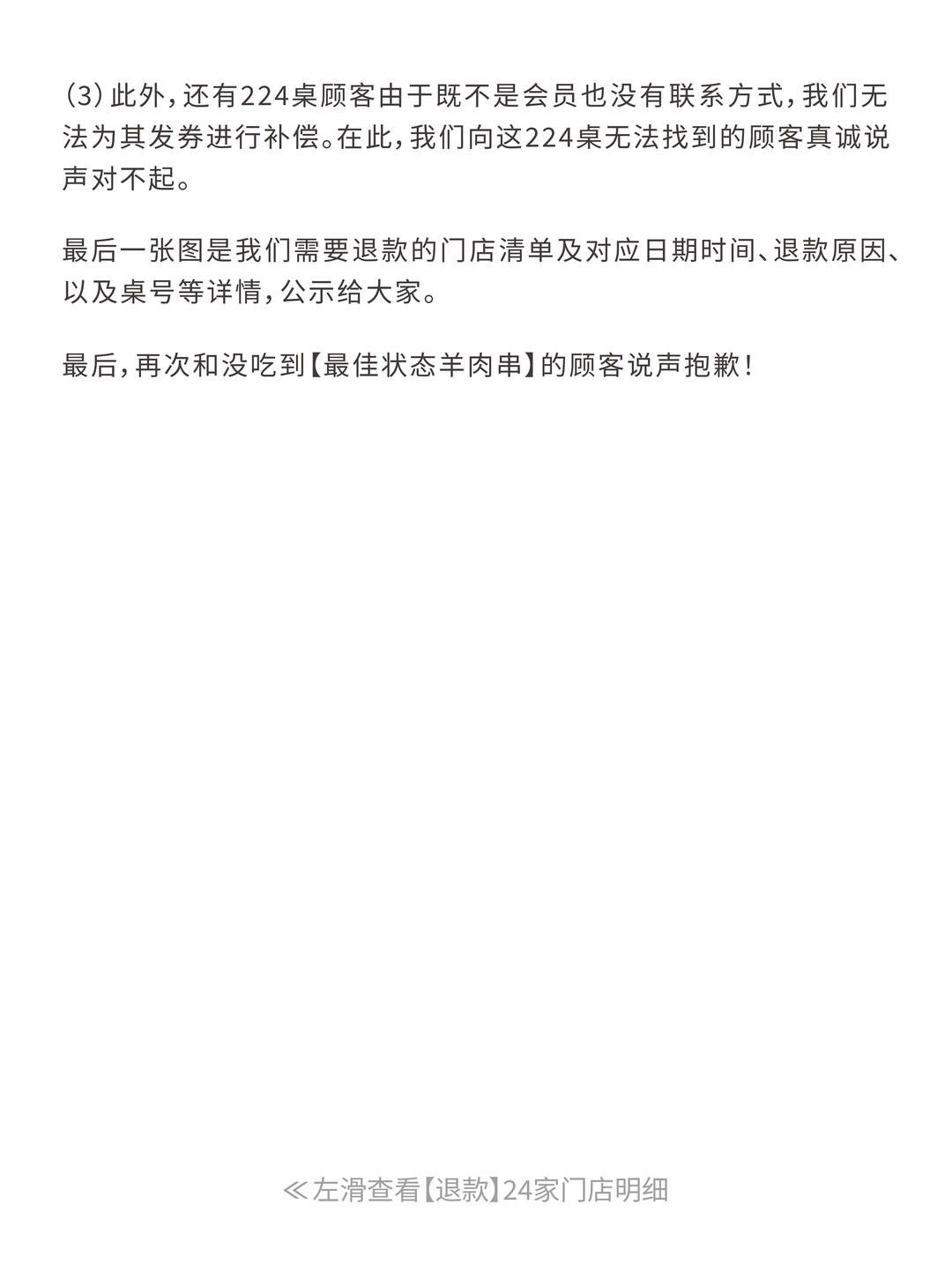 (3)此外，还有224桌顾客由于既不是会员也没有联系方式，我们无法为其发券进行补偿。在此，我们向这224桌无法找到的顾客真诚说声对不起。

最后一张图是我们需要退款的门店清单及对应日期时间、退款原因、以及桌号等详情，公示给大家。

最后，再次和没吃到【最佳状态羊肉串】的顾客说声抱歉！

≪左滑查看【退款】24家门店明细